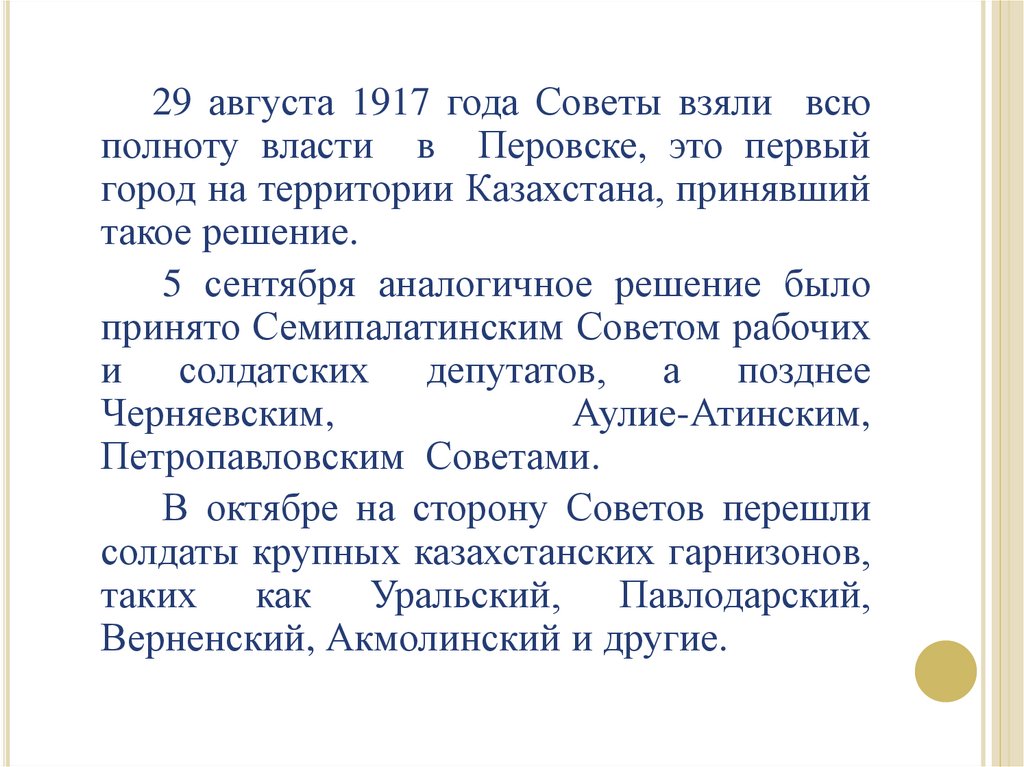 29 августа 1917 года Советы взяли всю полноту власти в Перовске, это первый город на территории Казахстана, принявший такое решение.

5 сентября аналогичное решение было принято Семипалатинским Советом рабочих и солдатских депутатов, а позднее Черняевским, Аулие-Атинским, Петропавловским Советами.

В октябре на сторону Советов перешли солдаты крупных казахстанских гарнизонов, таких как Уральский, Павлодарский, Верненский, Акмолинский и другие.